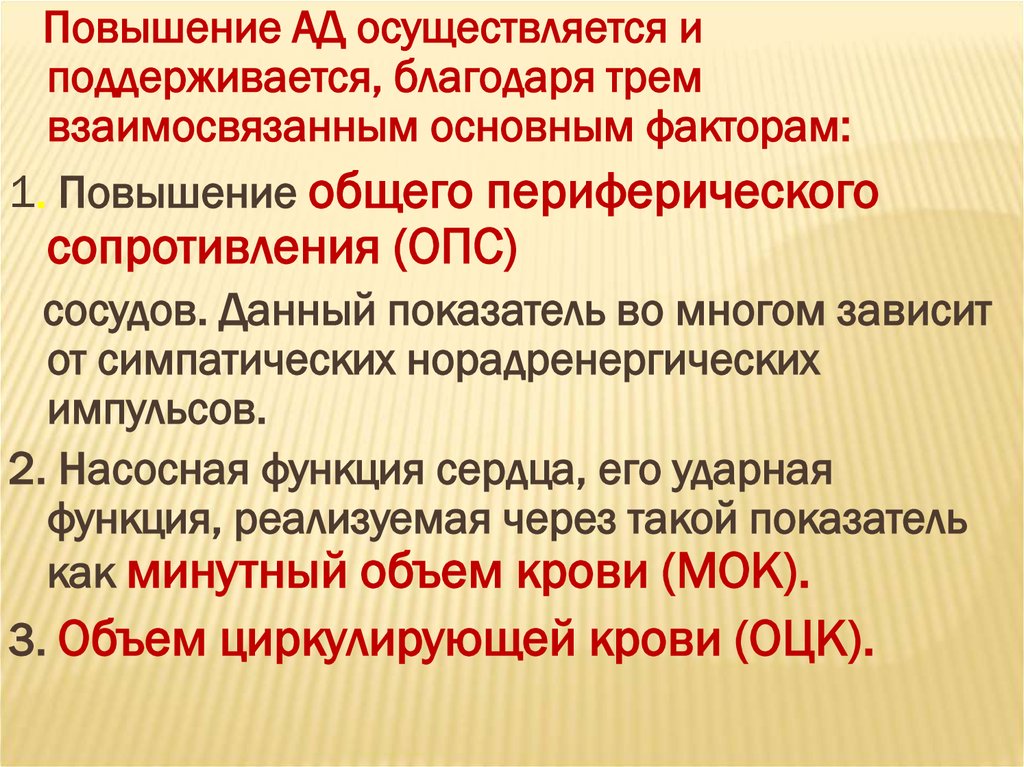 Повышение АД осуществляется и поддерживается, благодаря трем взаимосвязанным основным факторам:

1. Повышение общего периферического сопротивления (ОПС)

сосудов. Данный показатель во многом зависит от симпатических норадренергических импульсов.

2. Насосная функция сердца, его ударная функция, реализуемая через такой показатель как минутный объем крови (МОК).

3. Объем циркулирующей крови (ОЦК).